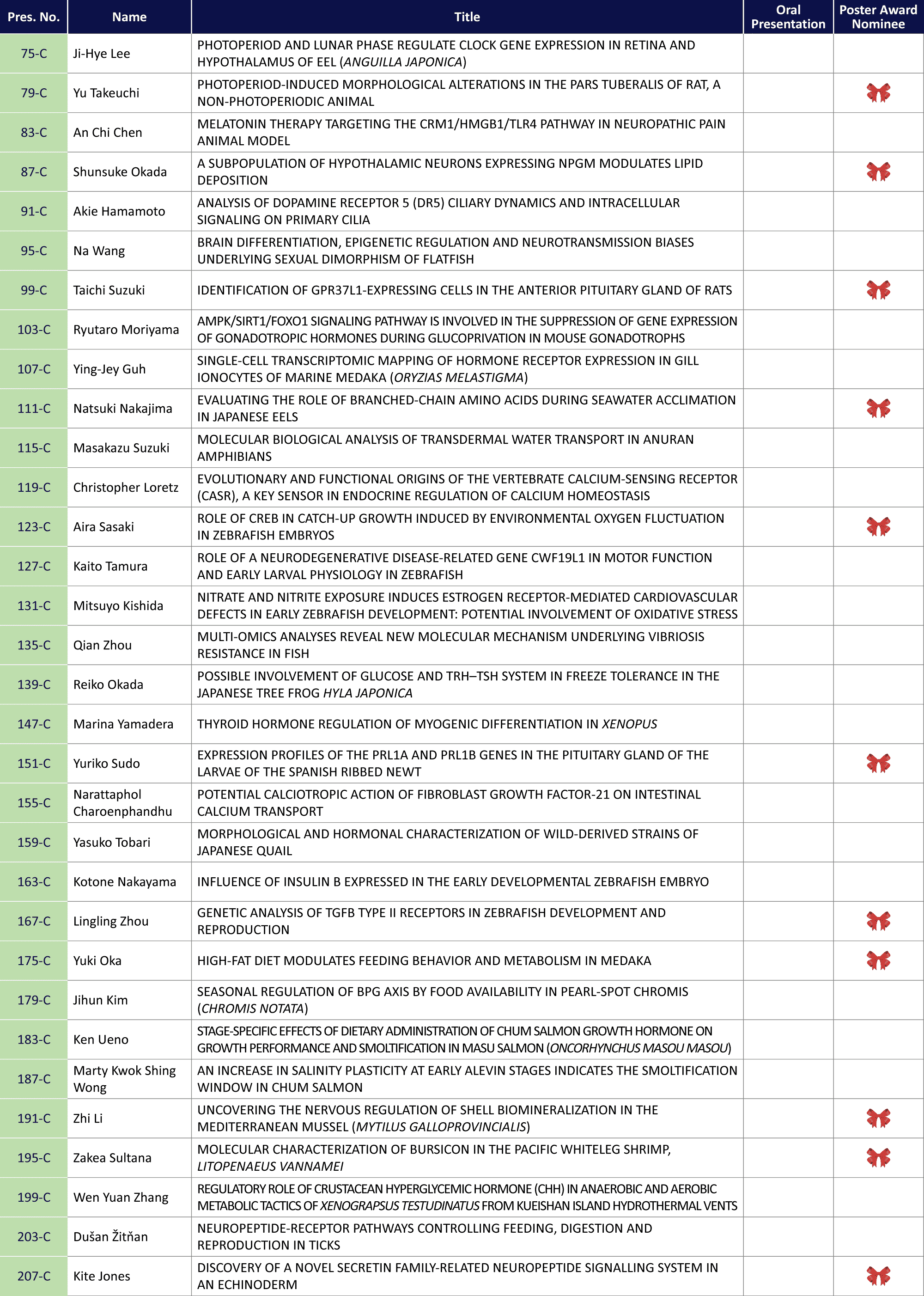 | Pres. No. | Name | Title | Oral Presentation | Poster Award Nominee |
|---|---|---|---|---|
| 75-C | Ji-Hye Lee | PHOTOPERIOD AND LUNAR PHASE REGULATE CLOCK GENE EXPRESSION IN RETINA AND HYPOTHALAMUS OF EEL (ANGUILLA JAPONICA) | | |
| 79-C | Yu Takeuchi | PHOTOPERIOD-INDUCED MORPHOLOGICAL ALTERATIONS IN THE PARS TUBERALIS OF RAT, A NON-PHOTOPERIODIC ANIMAL | | |
| 83-C | An Chi Chen | MELATONIN THERAPY TARGETING THE CRM1/HMGB1/TLR4 PATHWAY IN NEUROPATHIC PAIN ANIMAL MODEL | | |
| 87-C | Shunsuke Okada | A SUBPOPULATION OF HYPOTHALAMIC NEURONS EXPRESSING NPGM MODULATES LIPID DEPOSITION | | |
| 91-C | Akie Hamamoto | ANALYSIS OF DOPAMINE RECEPTOR 5 (DR5) CILIARY DYNAMICS AND INTRACELLULAR SIGNALING ON PRIMARY CILIA | | |
| 95-C | Na Wang | BRAIN DIFFERENTIATION, EPIGENETIC REGULATION AND NEUROTRANSMISSION BIASES UNDERLYING SEXUAL DIMORPHISM OF FLATFISH | | |
| 99-C | Taichi Suzuki | IDENTIFICATION OF GPR37L1-EXPRESSING CELLS IN THE ANTERIOR PITUITARY GLAND OF RATS | | |
| 103-C | Ryutaro Moriyama | AMPK/SIRT1/FOXO1 SIGNALING PATHWAY IS INVOLVED IN THE SUPPRESSION OF GENE EXPRESSION OF GONADOTROPIC HORMONES DURING GLUCOPRIVATION IN MOUSE GONADOTROPHS | | |
| 107-C | Ying-Jey Guh | SINGLE-CELL TRANSCRIPTOMIC MAPPING OF HORMONE RECEPTOR EXPRESSION IN GILL IONOCYTES OF MARINE MEDAKA (ORYZIAS MELASTIGMA) | | |
| 111-C | Natsuki Nakajima | EVALUATING THE ROLE OF BRANCHED-CHAIN AMINO ACIDS DURING SEAWATER ACCLIMATION IN JAPANESE EELS | | |
| 115-C | Masakazu Suzuki | MOLECULAR BIOLOGICAL ANALYSIS OF TRANSDERMAL WATER TRANSPORT IN ANURAN AMPHIBIANS | | |
| 119-C | Christopher Loretz | EVOLUTIONARY AND FUNCTIONAL ORIGINS OF THE VERTEBRATE CALCIUM-SENSING RECEPTOR (CASR), A KEY SENSOR IN ENDOCRINE REGULATION OF CALCIUM HOMEOSTASIS | | |
| 123-C | Aira Sasaki | ROLE OF CREB IN CATCH-UP GROWTH INDUCED BY ENVIRONMENTAL OXYGEN FLUCTUATION IN ZEBRAFISH EMBRYOS | | |
| 127-C | Kaito Tamura | ROLE OF A NEURODEGENERATIVE DISEASE-RELATED GENE CWF19L1 IN MOTOR FUNCTION AND EARLY LARVAL PHYSIOLOGY IN ZEBRAFISH | | |
| 131-C | Mitsuyo Kishida | NITRATE AND NITRITE EXPOSURE INDUCES ESTROGEN RECEPTOR-MEDIATED CARDIOVASCULAR DEFECTS IN EARLY ZEBRAFISH DEVELOPMENT: POTENTIAL INVOLVEMENT OF OXIDATIVE STRESS | | |
| 135-C | Qian Zhou | MULTI-OMICS ANALYSES REVEAL NEW MOLECULAR MECHANISM UNDERLYING VIBRIOSIS RESISTANCE IN FISH | | |
| 139-C | Reiko Okada | POSSIBLE INVOLVEMENT OF GLUCOSE AND TRH–TSH SYSTEM IN FREEZE TOLERANCE IN THE JAPANESE TREE FROG HYLA JAPONICA | | |
| 147-C | Marina Yamadera | THYROID HORMONE REGULATION OF MYOGENIC DIFFERENTIATION IN XENOPUS | | |
| 151-C | Yuriko Sudo | EXPRESSION PROFILES OF THE PRL1A AND PRL1B GENES IN THE PITUITARY GLAND OF THE LARVAE OF THE SPANISH RIBBED NEWT | | |
| 155-C | Narattaphol Charoenphandhu | POTENTIAL CALCIOTROPIC ACTION OF FIBROBLAST GROWTH FACTOR-21 ON INTESTINAL CALCIUM TRANSPORT | | |
| 159-C | Yasuko Tobari | MORPHOLOGICAL AND HORMONAL CHARACTERIZATION OF WILD-DERIVED STRAINS OF JAPANESE QUAIL | | |
| 163-C | Kotone Nakayama | INFLUENCE OF INSULIN B EXPRESSED IN THE EARLY DEVELOPMENTAL ZEBRAFISH EMBRYO | | |
| 167-C | Lingling Zhou | GENETIC ANALYSIS OF TGFB TYPE II RECEPTORS IN ZEBRAFISH DEVELOPMENT AND REPRODUCTION | | |
| 175-C | Yuki Oka | HIGH-FAT DIET MODULATES FEEDING BEHAVIOR AND METABOLISM IN MEDAKA | | |
| 179-C | Jihun Kim | SEASONAL REGULATION OF BPG AXIS BY FOOD AVAILABILITY IN PEARL-SPOT CHROMIS (CHROMIS NOTATA) | | |
| 183-C | Ken Ueno | STAGE-SPECIFIC EFFECTS OF DIETARY ADMINISTRATION OF CHUM SALMON GROWTH HORMONE ON GROWTH PERFORMANCE AND SMOLTIFICATION IN MASU SALMON (ONCORHYNCHUS MASOU MASOU) | | |
| 187-C | Marty Kwok Shing Wong | AN INCREASE IN SALINITY PLASTICITY AT EARLY ALEVIN STAGES INDICATES THE SMOLTIFICATION WINDOW IN CHUM SALMON | | |
| 191-C | Zhi Li | UNCOVERING THE NERVOUS REGULATION OF SHELL BIOMINERALIZATION IN THE MEDITERRANEAN MUSSEL (MYTILUS GALLOPROVINCIALIS) | | |
| 195-C | Zakea Sultana | MOLECULAR CHARACTERIZATION OF BURSICON IN THE PACIFIC WHITELEG SHRIMP, LITOPENAEUS VANNAMEI | | |
| 199-C | Wen Yuan Zhang | REGULATORY ROLE OF CRUSTACEAN HYPERGLYCEMIC HORMONE (CHH) IN ANAEROBIC AND AEROBIC METABOLIC TACTICS OF XENOGRAPSUS TESTUDINATUS FROM KUEISHAN ISLAND HYDROTHERMAL VENTS | | |
| 203-C | Dušan Žitňan | NEUROPEPTIDE-RECEPTOR PATHWAYS CONTROLLING FEEDING, DIGESTION AND REPRODUCTION IN TICKS | | |
| 207-C | Kite Jones | DISCOVERY OF A NOVEL SECRETIN FAMILY-RELATED NEUROPEPTIDE SIGNALLING SYSTEM IN AN ECHINODERM | | |